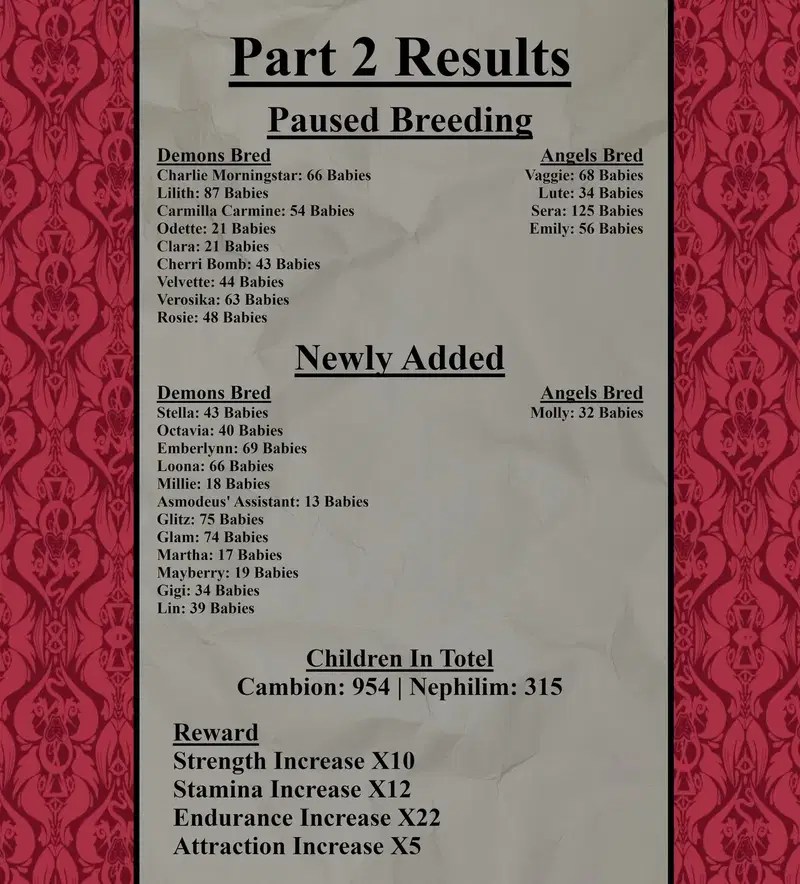 Part 2 Results

Paused Breeding

Demons Bred
Charlie Morningstar: 66 Babies
Lilith: 87 Babies
Carmilla Carmine: 54 Babies
Odette: 21 Babies
Clara: 21 Babies
Cherri Bomb: 43 Babies
Velvette: 44 Babies
Verosika: 63 Babies
Rosie: 48 Babies

Angels Bred
Vaggie: 68 Babies
Lute: 34 Babies
Sera: 125 Babies
Emily: 56 Babies

Newly Added

Demons Bred
Stella: 43 Babies
Octavia: 40 Babies
Emberlynn: 69 Babies
Loona: 66 Babies
Millie: 18 Babies
Asmodeus' Assistant: 13 Babies
Glitz: 75 Babies
Glam: 74 Babies
Martha: 17 Babies
Mayberry: 19 Babies
Gigi: 34 Babies
Lin: 39 Babies

Angels Bred
Molly: 32 Babies

Children In Totel
Cambion: 954 | Nephilim: 315

Reward
Strength Increase X10
Stamina Increase X12
Endurance Increase X22
Attraction Increase X5